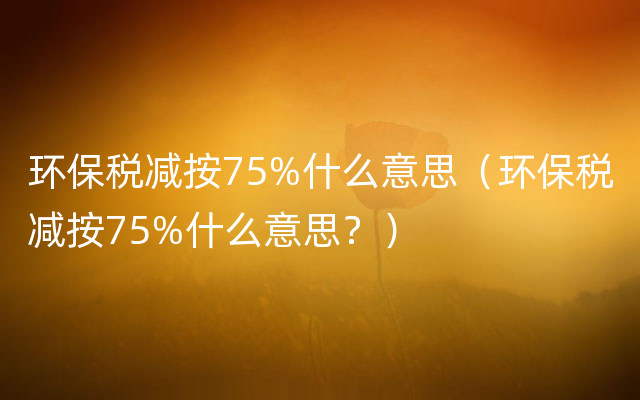 环保税减按75%什么意思（环保税减按75%什么意思？）